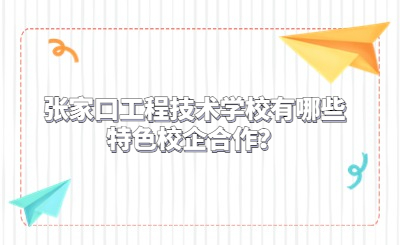 张家口工程技术学校有哪些特色校企合作?